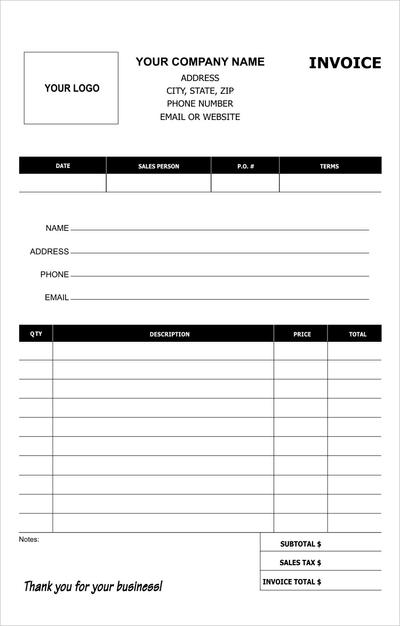 YOUR LOGO

YOUR COMPANY NAME
ADDRESS
CITY, STATE, ZIP
PHONE NUMBER
EMAIL OR WEBSITE

INVOICE

| DATE | SALES PERSON | P.O. # | TERMS |
|---|---|---|---|
| | | | |

NAME
ADDRESS
PHONE
EMAIL

| QTY | DESCRIPTION | PRICE | TOTAL |
|---|---|---|---|
| | | | |
| | | | |
| | | | |
| | | | |
| | | | |
| | | | |
| | | | |
| | | | |
| | | | |
| | | | |

Notes:

SUBTOTAL $
SALES TAX $
INVOICE TOTAL $

Thank you for your business!